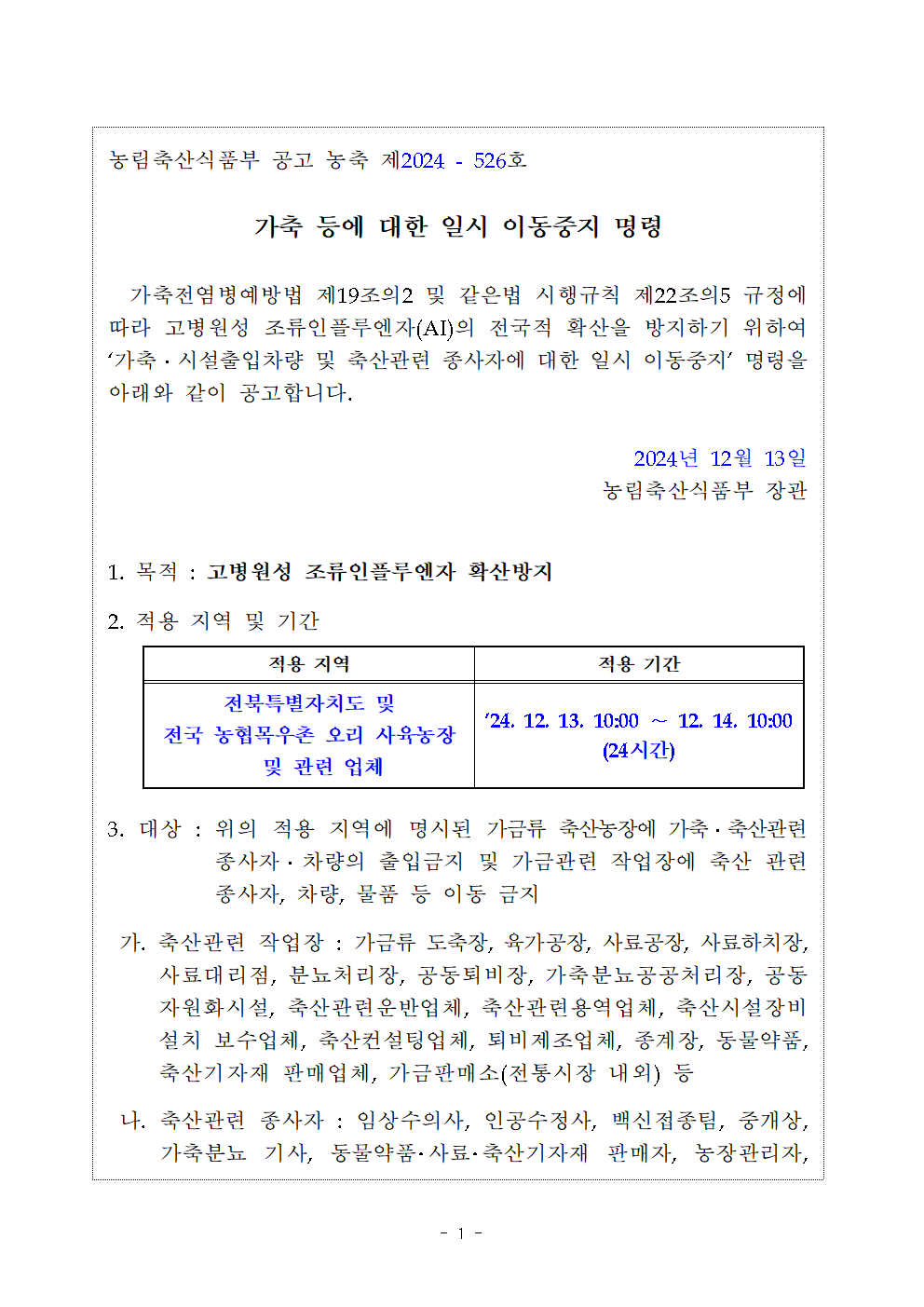 농림축산식품부 공고 농축 제2024 - 526호

가축 등에 대한 일시 이동중지 명령

가축전염병예방법 제19조의2 및 같은법 시행규칙 제22조의5 규정에 따라 고병원성 조류인플루엔자(AI)의 전국적 확산을 방지하기 위하여 ‘가축·시설출입차량 및 축산관련 종사자에 대한 일시 이동중지’ 명령을 아래와 같이 공고합니다.

2024년 12월 13일
농림축산식품부 장관

1. 목적 : 고병원성 조류인플루엔자 확산방지

2. 적용 지역 및 기간

| 적용 지역 | 적용 기간 |
|---|---|
| 전북특별자치도 및 전국 농협목우촌 오리 사육농장 및 관련 업체 | ’24. 12. 13. 10:00 ~ 12. 14. 10:00 (24시간) |

3. 대상 : 위의 적용 지역에 명시된 가금류 축산농장에 가축·축산관련 종사자·차량의 출입금지 및 가금관련 작업장에 축산 관련 종사자, 차량, 물품 등 이동 금지

가. 축산관련 작업장 : 가금류 도축장, 육가공장, 사료공장, 사료하치장, 사료대리점, 분뇨처리장, 공동퇴비장, 가축분뇨공공처리장, 공동자원화시설, 축산관련운반업체, 축산관련용역업체, 축산시설장비 설치 보수업체, 축산컨설팅업체, 퇴비제조업체, 종계장, 동물약품, 축산기자재 판매업체, 가금판매소(전통시장 내외) 등

나. 축산관련 종사자 : 임상수의사, 인공수정사, 백신접종팀, 중개상, 가축분뇨 기사, 동물약품·사료·축산기자재 판매자, 농장관리자,

- 1 -